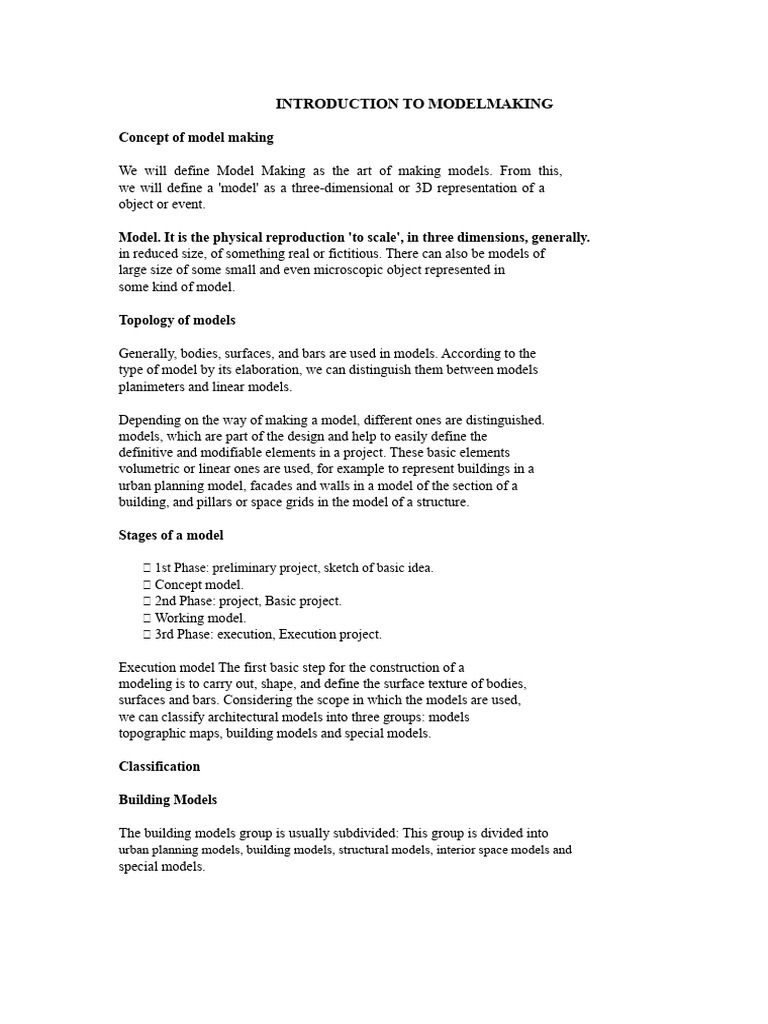 INTRODUCTION TO MODELMAKING

Concept of model making

We will define Model Making as the art of making models. From this, we will define a 'model' as a three-dimensional or 3D representation of a object or event.

Model. It is the physical reproduction 'to scale', in three dimensions, generally. in reduced size, of something real or fictitious. There can also be models of large size of some small and even microscopic object represented in some kind of model.

Topology of models

Generally, bodies, surfaces, and bars are used in models. According to the type of model by its elaboration, we can distinguish them between models planimeters and linear models.

Depending on the way of making a model, different ones are distinguished. models, which are part of the design and help to easily define the definitive and modifiable elements in a project. These basic elements volumetric or linear ones are used, for example to represent buildings in a urban planning model, facades and walls in a model of the section of a building, and pillars or space grids in the model of a structure.

Stages of a model

 1st Phase: preliminary project, sketch of basic idea.
 Concept model.
 2nd Phase: project, Basic project.
 Working model.
 3rd Phase: execution, Execution project.

Execution model The first basic step for the construction of a modeling is to carry out, shape, and define the surface texture of bodies, surfaces and bars. Considering the scope in which the models are used, we can classify architectural models into three groups: models topographic maps, building models and special models.

Classification

Building Models

The building models group is usually subdivided: This group is divided into urban planning models, building models, structural models, interior space models and special models.